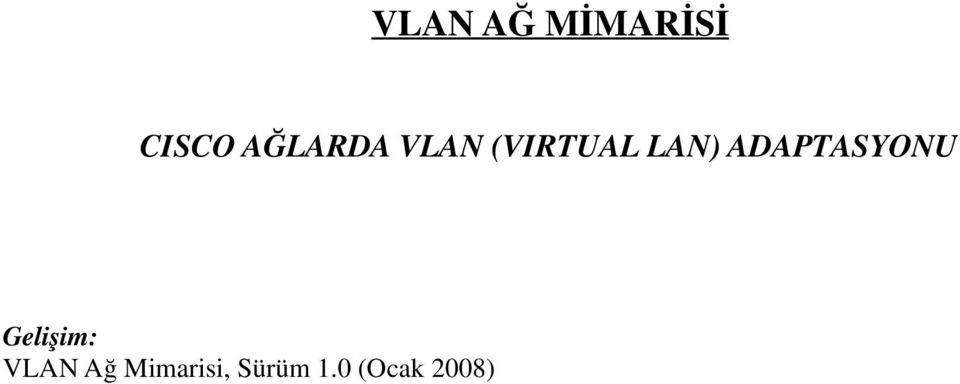 VLAN AĞ MİMARİSİ

CISCO AĞLARDA VLAN (VIRTUAL LAN) ADAPTASYONU

Gelişim:
VLAN Ağ Mimarisi, Sürüm 1.0 (Ocak 2008)